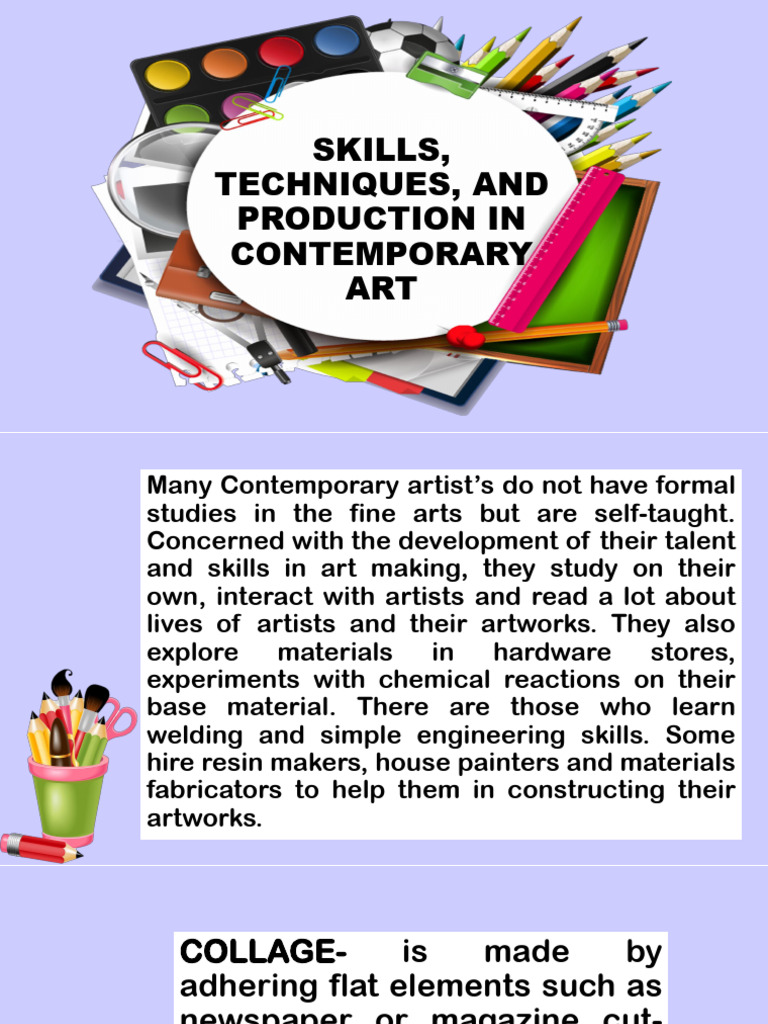 SKILLS, TECHNIQUES, AND PRODUCTION IN CONTEMPORARY ART

Many Contemporary artist's do not have formal studies in the fine arts but are self-taught. Concerned with the development of their talent and skills in art making, they study on their own, interact with artists and read a lot about lives of artists and their artworks. They also explore materials in hardware stores, experiments with chemical reactions on their base material. There are those who learn welding and simple engineering skills. Some hire resin makers, house painters and materials fabricators to help them in constructing their artworks.

COLLAGE- is made by adhering flat elements such as newspaper or magazine cut-